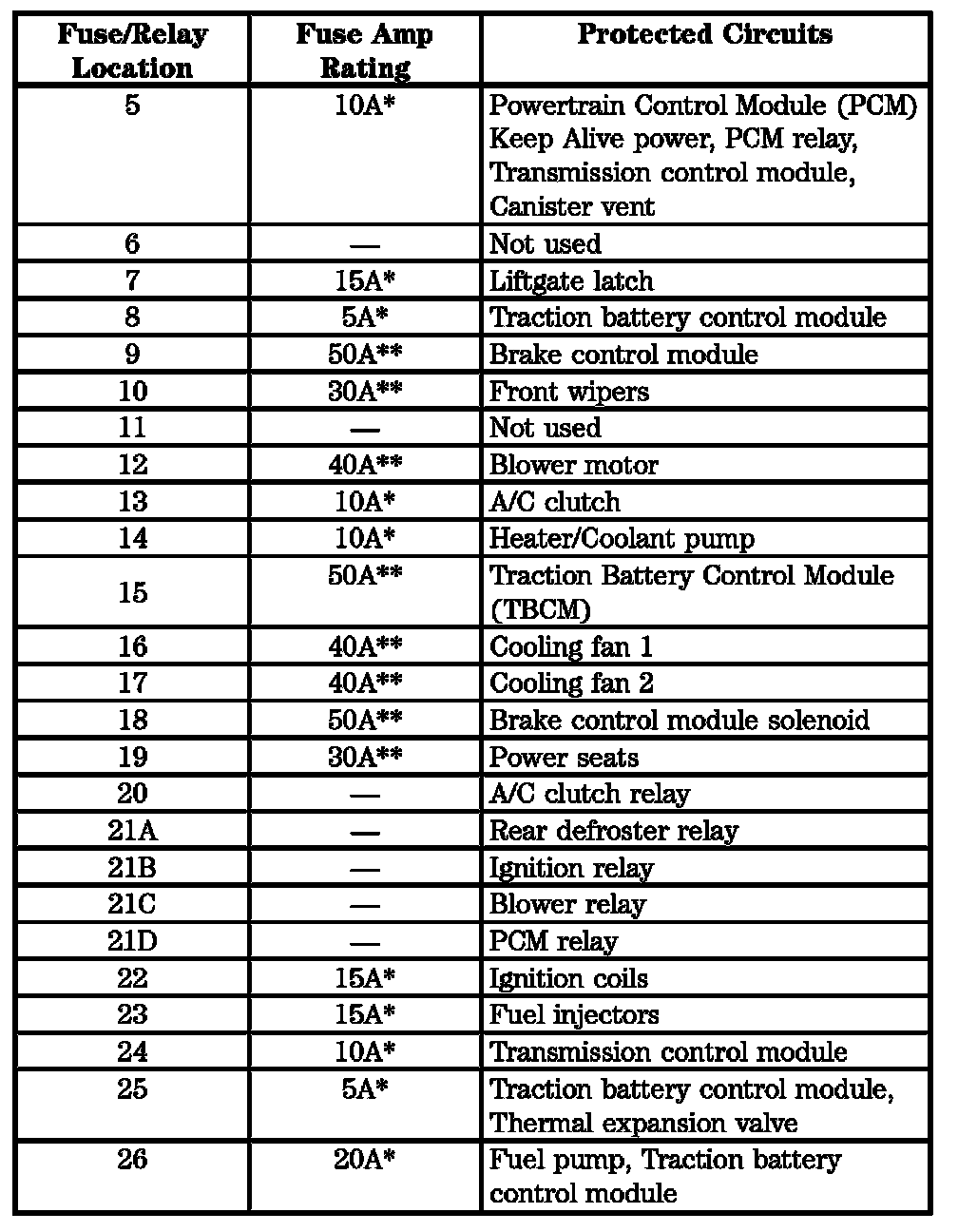 | Fuse/Relay Location | Fuse Amp Rating | Protected Circuits |
|---|---|---|
| 5 | 10A* | Powertrain Control Module (PCM) Keep Alive power, PCM relay, Transmission control module, Canister vent |
| 6 | — | Not used |
| 7 | 15A* | Liftgate latch |
| 8 | 5A* | Traction battery control module |
| 9 | 50A** | Brake control module |
| 10 | 30A** | Front wipers |
| 11 | — | Not used |
| 12 | 40A** | Blower motor |
| 13 | 10A* | A/C clutch |
| 14 | 10A* | Heater/Coolant pump |
| 15 | 50A** | Traction Battery Control Module (TBCM) |
| 16 | 40A** | Cooling fan 1 |
| 17 | 40A** | Cooling fan 2 |
| 18 | 50A** | Brake control module solenoid |
| 19 | 30A** | Power seats |
| 20 | — | A/C clutch relay |
| 21A | — | Rear defroster relay |
| 21B | — | Ignition relay |
| 21C | — | Blower relay |
| 21D | — | PCM relay |
| 22 | 15A* | Ignition coils |
| 23 | 15A* | Fuel injectors |
| 24 | 10A* | Transmission control module |
| 25 | 5A* | Traction battery control module, Thermal expansion valve |
| 26 | 20A* | Fuel pump, Traction battery control module |